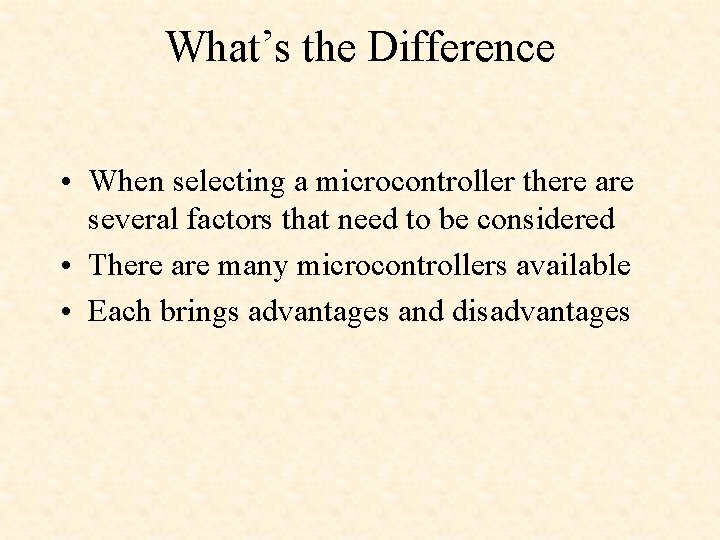 What's the Difference

• When selecting a microcontroller there are several factors that need to be considered
• There are many microcontrollers available
• Each brings advantages and disadvantages